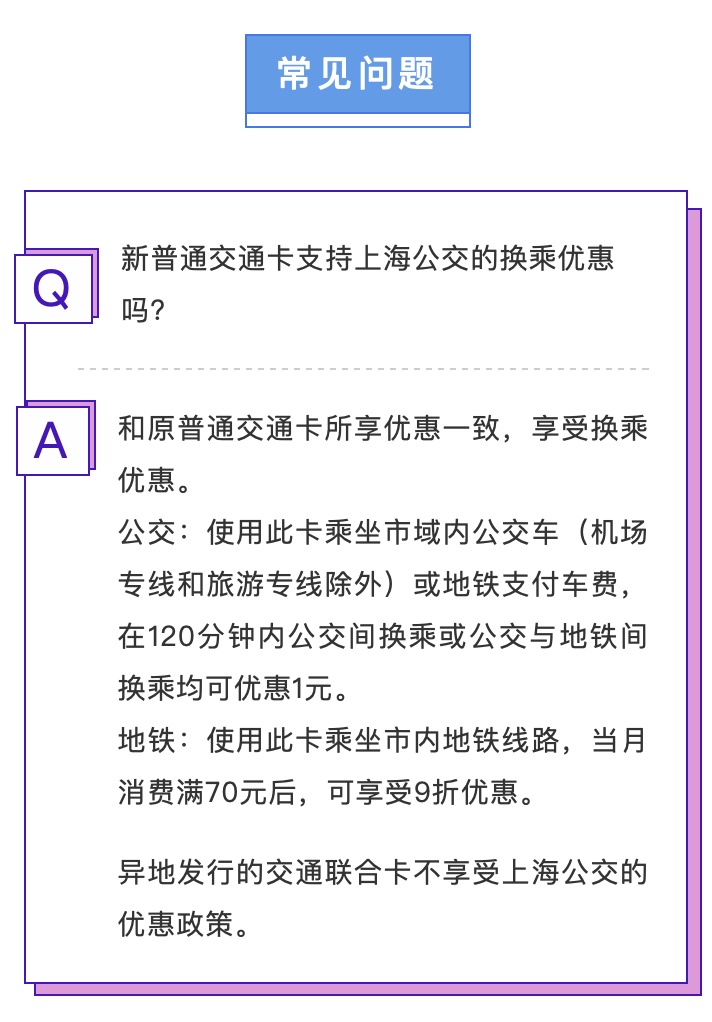 常见问题

Q

新普通交通卡支持上海公交的换乘优惠吗?

A

和原普通交通卡所享优惠一致，享受换乘优惠。

公交：使用此卡乘坐市域内公交车（机场专线和旅游专线除外）或地铁支付车费，在120分钟内公交间换乘或公交与地铁间换乘均可优惠1元。

地铁：使用此卡乘坐市内地铁线路，当月消费满70元后，可享受9折优惠。

异地发行的交通联合卡不享受上海公交的优惠政策。